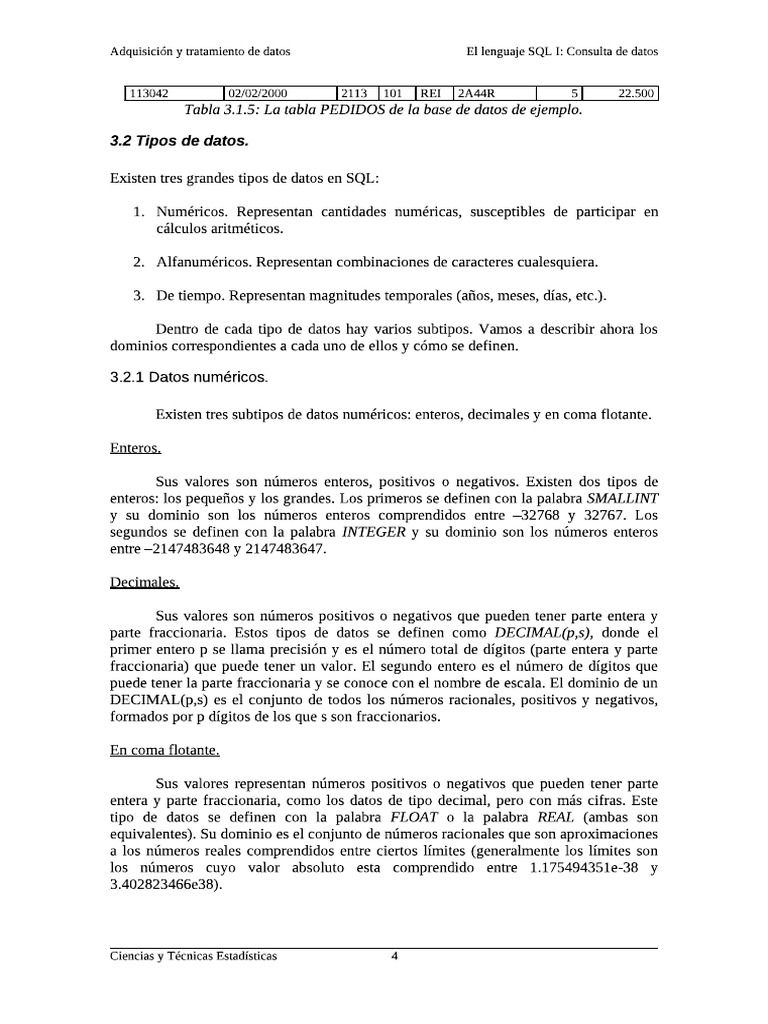 Adquisición y tratamiento de datos El lenguaje SQL I: Consulta de datos

| 113042 | 02/02/2000 | 2113 | 101 | REI | 2A44R | 5 | 22.500 |
|---|---|---|---|---|---|---|---|

Tabla 3.1.5: La tabla PEDIDOS de la base de datos de ejemplo.

3.2 Tipos de datos.

Existen tres grandes tipos de datos en SQL:

1. Numéricos. Representan cantidades numéricas, susceptibles de participar en cálculos aritméticos.

2. Alfanuméricos. Representan combinaciones de caracteres cualesquiera.

3. De tiempo. Representan magnitudes temporales (años, meses, días, etc.).

Dentro de cada tipo de datos hay varios subtipos. Vamos a describir ahora los dominios correspondientes a cada uno de ellos y cómo se definen.

3.2.1 Datos numéricos.

Existen tres subtipos de datos numéricos: enteros, decimales y en coma flotante.

Enteros.

Sus valores son números enteros, positivos o negativos. Existen dos tipos de enteros: los pequeños y los grandes. Los primeros se definen con la palabra SMALLINT y su dominio son los números enteros comprendidos entre –32768 y 32767. Los segundos se definen con la palabra INTEGER y su dominio son los números enteros entre –2147483648 y 2147483647.

Decimales.

Sus valores son números positivos o negativos que pueden tener parte entera y parte fraccionaria. Estos tipos de datos se definen como DECIMAL(p,s), donde el primer entero p se llama precisión y es el número total de dígitos (parte entera y parte fraccionaria) que puede tener un valor. El segundo entero es el número de dígitos que puede tener la parte fraccionaria y se conoce con el nombre de escala. El dominio de un DECIMAL(p,s) es el conjunto de todos los números racionales, positivos y negativos, formados por p dígitos de los que s son fraccionarios.

En coma flotante.

Sus valores representan números positivos o negativos que pueden tener parte entera y parte fraccionaria, como los datos de tipo decimal, pero con más cifras. Este tipo de datos se definen con la palabra FLOAT o la palabra REAL (ambas son equivalentes). Su dominio es el conjunto de números racionales que son aproximaciones a los números reales comprendidos entre ciertos límites (generalmente los límites son los números cuyo valor absoluto esta comprendido entre 1.175494351e-38 y 3.402823466e38).

Ciencias y Técnicas Estadísticas 4